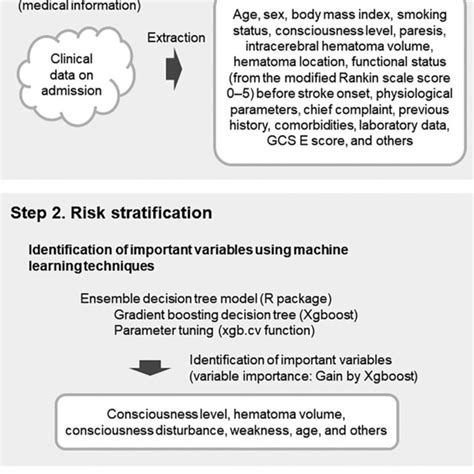 (medical information)

Clinical data on admission

Extraction

Age, sex, body mass index, smoking status, consciousness level, paresis, intracerebral hematoma volume, hematoma location, functional status (from the modified Rankin scale score 0–5) before stroke onset, physiological parameters, chief complaint, previous history, comorbidities, laboratory data, GCS E score, and others

Step 2. Risk stratification

Identification of important variables using machine learning techniques

Ensemble decision tree model (R package)
Gradient boosting decision tree (Xgboost)
Parameter tuning (xgb.cv function)

Identification of important variables (variable importance: Gain by Xgboost)

Consciousness level, hematoma volume, consciousness disturbance, weakness, age, and others